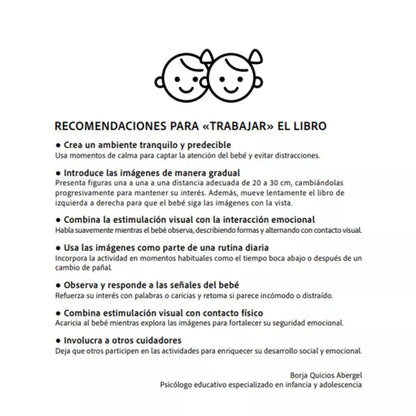 RECOMENDACIONES PARA «TRABAJAR» EL LIBRO

• Crea un ambiente tranquilo y predecible
Usa momentos de calma para captar la atención del bebé y evitar distracciones.

• Introduce las imágenes de manera gradual
Presenta figuras una a una a una distancia adecuada de 20 a 30 cm, cambiándolas progresivamente para mantener su interés. Además, mueve lentamente el libro de izquierda a derecha para que el bebé siga las imágenes con la vista.

• Combina la estimulación visual con la interacción emocional
Habla suavemente mientras el bebé observa, describiendo formas y alternando con contacto visual.

• Usa las imágenes como parte de una rutina diaria
Incorpora la actividad en momentos habituales como el tiempo boca abajo o después de un cambio de pañal.

• Observa y responde a las señales del bebé
Refuerza su interés con palabras o caricias y retoma si parece incómodo o distraído.

• Combina estimulación visual con contacto físico
Acaricia al bebé mientras explora las imágenes para fortalecer su seguridad emocional.

• Involucra a otros cuidadores
Deja que otros participen en las actividades para enriquecer su desarrollo social y emocional.

Borja Quicios Abergel
Psicólogo educativo especializado en infancia y adolescencia